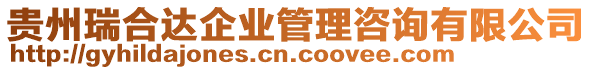 贵州瑞合达企业管理咨询有限公司
http://gyhildajones.cn.coovee.com